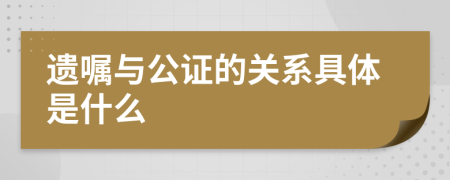 遗嘱与公证的关系具体是什么